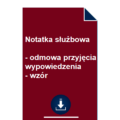 Notatka służbowa

- odmowa przyjęcia wypowiedzenia
- wzór